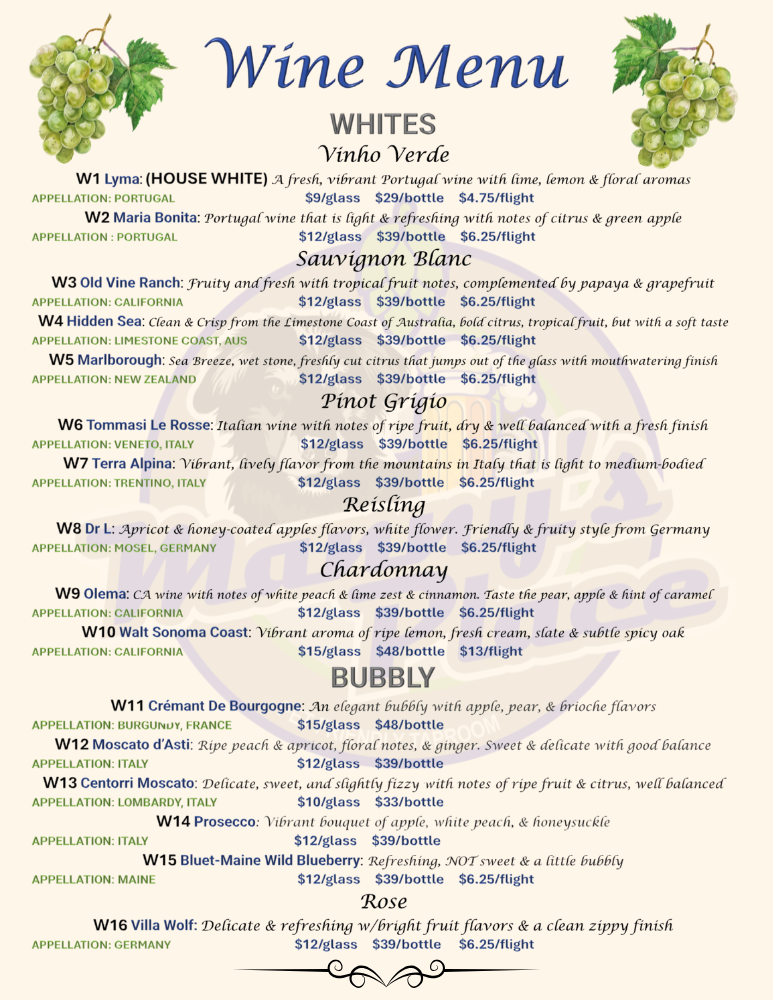 Wine Menu

WHITES

Vinho Verde

W1 Lyma: (HOUSE WHITE) A fresh, vibrant Portugal wine with lime, lemon & floral aromas
APPELLATION: PORTUGAL $9/glass $29/bottle $4.75/flight

W2 Maria Bonita: Portugal wine that is light & refreshing with notes of citrus & green apple
APPELLATION : PORTUGAL $12/glass $39/bottle $6.25/flight

Sauvignon Blanc

W3 Old Vine Ranch: Fruity and fresh with tropical fruit notes, complemented by papaya & grapefruit
APPELLATION: CALIFORNIA $12/glass $39/bottle $6.25/flight

W4 Hidden Sea: Clean & Crisp from the Limestone Coast of Australia, bold citrus, tropical fruit, but with a soft taste
APPELLATION: LIMESTONE COAST, AUS $12/glass $39/bottle $6.25/flight

W5 Marlborough: Sea Breeze, wet stone, freshly cut citrus that jumps out of the glass with mouthwatering finish
APPELLATION: NEW ZEALAND $12/glass $39/bottle $6.25/flight

Pinot Grigio

W6 Tommasi Le Rosse: Italian wine with notes of ripe fruit, dry & well balanced with a fresh finish
APPELLATION: VENETO, ITALY $12/glass $39/bottle $6.25/flight

W7 Terra Alpina: Vibrant, lively flavor from the mountains in Italy that is light to medium-bodied
APPELLATION: TRENTINO, ITALY $12/glass $39/bottle $6.25/flight

Reisling

W8 Dr L: Apricot & honey-coated apples flavors, white flower. Friendly & fruity style from Germany
APPELLATION: MOSEL, GERMANY $12/glass $39/bottle $6.25/flight

Chardonnay

W9 Olema: CA wine with notes of white peach & lime zest & cinnamon. Taste the pear, apple & hint of caramel
APPELLATION: CALIFORNIA $12/glass $39/bottle $6.25/flight

W10 Walt Sonoma Coast: Vibrant aroma of ripe lemon, fresh cream, slate & subtle spicy oak
APPELLATION: CALIFORNIA $15/glass $48/bottle $13/flight

BUBBLY

W11 Crémant De Bourgogne: An elegant bubbly with apple, pear, & brioche flavors
APPELLATION: BURGUNDY, FRANCE $15/glass $48/bottle

W12 Moscato d'Asti: Ripe peach & apricot, floral notes, & ginger. Sweet & delicate with good balance
APPELLATION: ITALY $12/glass $39/bottle

W13 Centorri Moscato: Delicate, sweet, and slightly fizzy with notes of ripe fruit & citrus, well balanced
APPELLATION: LOMBARDY, ITALY $10/glass $33/bottle

W14 Prosecco: Vibrant bouquet of apple, white peach, & honeysuckle
APPELLATION: ITALY $12/glass $39/bottle

W15 Bluet-Maine Wild Blueberry: Refreshing, NOT sweet & a little bubbly
APPELLATION: MAINE $12/glass $39/bottle $6.25/flight

Rose

W16 Villa Wolf: Delicate & refreshing w/bright fruit flavors & a clean zippy finish
APPELLATION: GERMANY $12/glass $39/bottle $6.25/flight